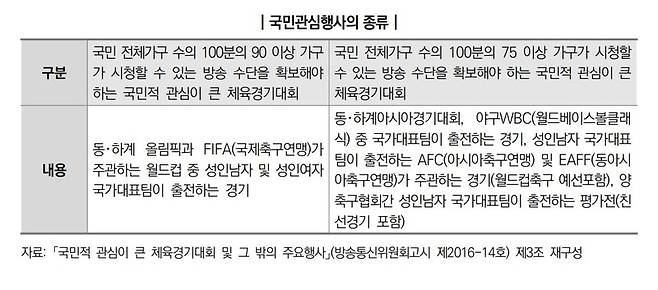 | 국민관심행사의 종류 |

| 구분 | 국민 전체가구 수의 100분의 90 이상 가구가 시청할 수 있는 방송 수단을 확보해야 하는 국민적 관심이 큰 체육경기대회 | 국민 전체가구 수의 100분의 75 이상 가구가 시청할 수 있는 방송 수단을 확보해야 하는 국민적 관심이 큰 체육경기대회 |
|---|---|---|
| 내용 | 동·하계 올림픽과 FIFA(국제축구연맹)가 주관하는 월드컵 중 성인남자 및 성인여자 국가대표팀이 출전하는 경기 | 동·하계아시아경기대회, 야구WBC(월드베이스볼클래식) 중 국가대표팀이 출전하는 경기, 성인남자 국가대표팀이 출전하는 AFC(아시아축구연맹) 및 EAFF(동아시아축구연맹)가 주관하는 경기(월드컵축구 예선포함), 양 축구협회간 성인남자 국가대표팀이 출전하는 평가전(친선경기 포함) |

자료: 「국민적 관심이 큰 체육경기대회 및 그 밖의 주요행사」(방송통신위원회고시 제2016-14호) 제3조 재구성